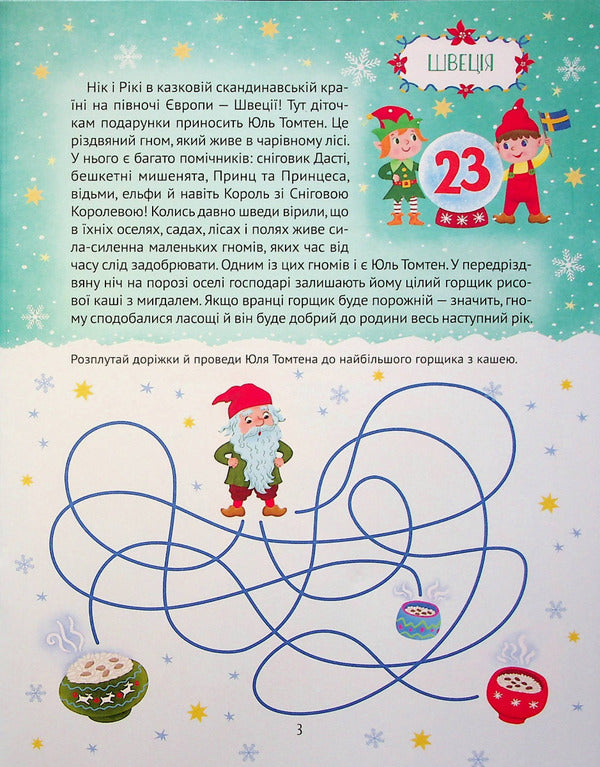 ШВЕЦІЯ

23

Нік і Рікі в казковій скандинавській країні на півночі Європи — Швеції! Тут діточкам подарунки приносить Юль Томтен. Це різдвяний гном, який живе в чарівному лісі. У нього є багато помічників: сніговик Дасті, бешкетні мишенята, Принц та Принцеса, відьми, ельфи й навіть Король зі Сніговою Королевою! Колись давно шведи вірили, що в їхніх оселях, садах, лісах і полях живе сила-силенна маленьких гномів, яких час від часу слід задобрювати. Одним із цих гномів і є Юль Томтен. У передріздвяну ніч на порозі оселі господарі залишають йому цілий горщик рисової каші з мигдалем. Якщо вранці горщик буде порожній — значить, гному сподобалися ласощі й він буде добрий до родини весь наступний рік.

Розплутай доріжки й проведи Юля Томтена до найбільшого горщика з кашею.

3